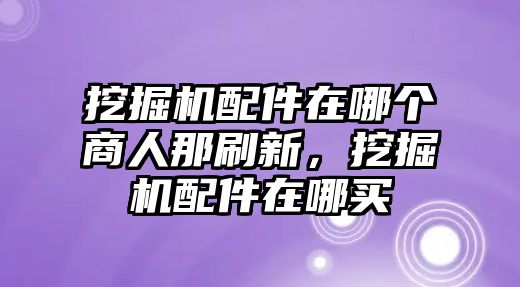 挖掘机配件在哪个商人那刷新，挖掘机配件在哪买